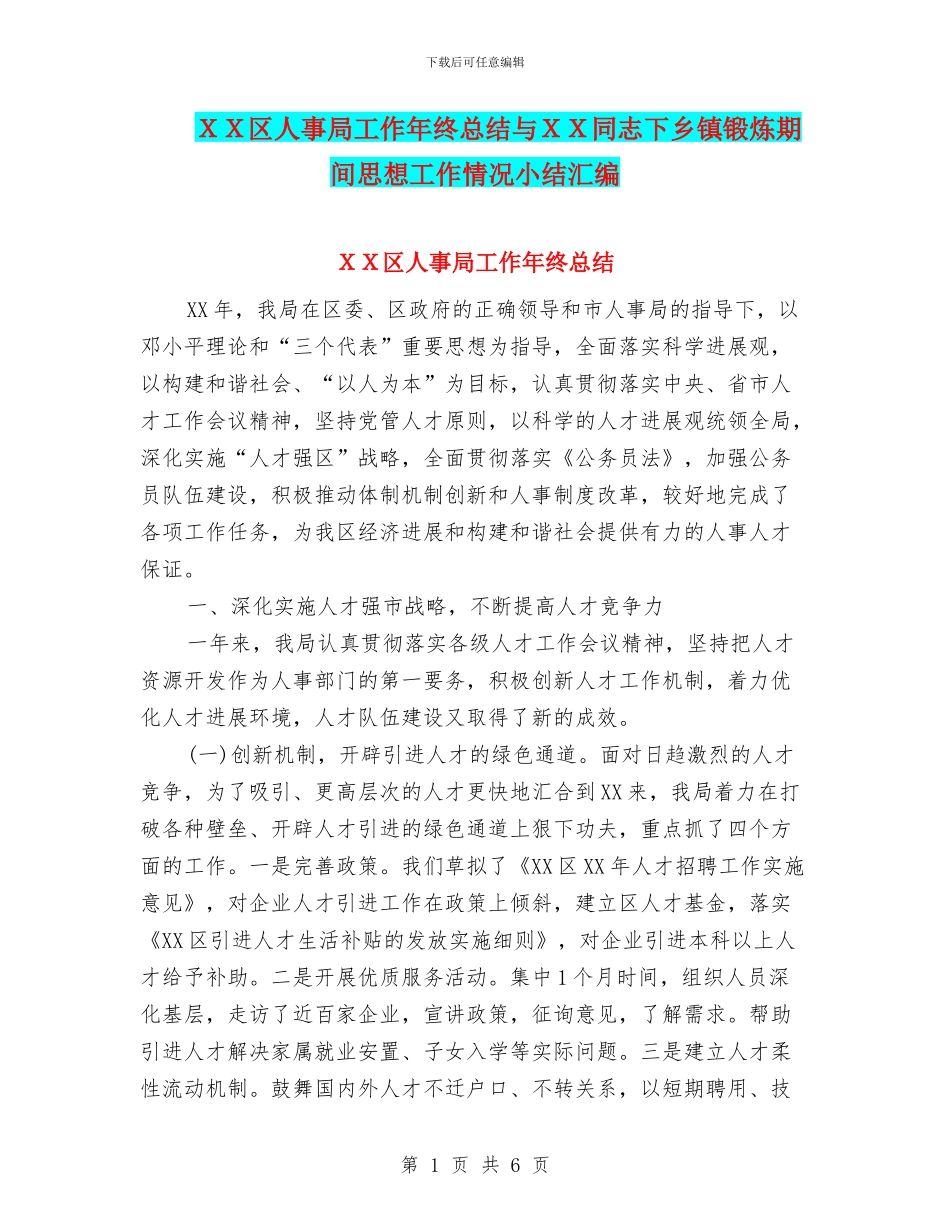 下载后可任意编辑

ＸＸ区人事局工作年终总结与ＸＸ同志下乡镇锻炼期间思想工作情况小结汇编

ＸＸ区人事局工作年终总结

XX年，我局在区委、区政府的正确领导和市人事局的指导下，以邓小平理论和“三个代表”重要思想为指导，全面落实科学进展观，以构建和谐社会、“以人为本”为目标，认真贯彻落实中央、省市人才工作会议精神，坚持党管人才原则，以科学的人才进展观统领全局，深化实施“人才强区”战略，全面贯彻落实《公务员法》，加强公务员队伍建设，积极推动体制机制创新和人事制度改革，较好地完成了各项工作任务，为我区经济进展和构建和谐社会提供有力的人事人才保证。

一、深化实施人才强市战略，不断提高人才竞争力

一年来，我局认真贯彻落实各级人才工作会议精神，坚持把人才资源开发作为人事部门的第一要务，积极创新人才工作机制，着力优化人才进展环境，人才队伍建设又取得了新的成效。

(一)创新机制，开辟引进人才的绿色通道。面对日趋激烈的人才竞争，为了吸引、更高层次的人才更快地汇合到XX来，我局着力在打破各种壁垒、开辟人才引进的绿色通道上狠下功夫，重点抓了四个方面的工作。一是完善政策。我们草拟了《XX区XX年人才招聘工作实施意见》，对企业人才引进工作在政策上倾斜，建立区人才基金，落实《XX区引进人才生活补贴的发放实施细则》，对企业引进本科以上人才给予补助。二是开展优质服务活动。集中1个月时间，组织人员深化基层，走访了近百家企业，宣讲政策，征询意见，了解需求。帮助引进人才解决家属就业安置、子女入学等实际问题。三是建立人才柔性流动机制。鼓舞国内外人才不迁户口、不转关系，以短期聘用、技

第 1 页 共 6 页